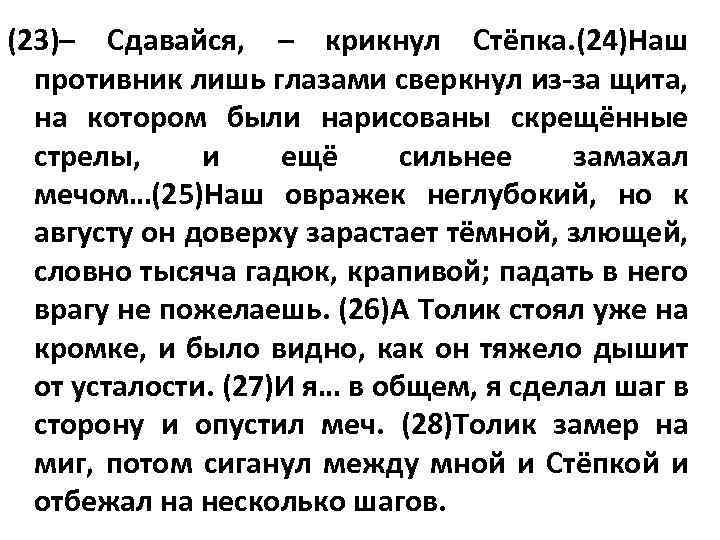 (23)– Сдавайся, – крикнул Стёпка.(24)Наш противник лишь глазами сверкнул из-за щита, на котором были нарисованы скрещённые стрелы, и ещё сильнее замахал мечом...(25)Наш овражек неглубокий, но к августу он доверху зарастает тёмной, злющей, словно тысяча гадюк, крапивой; падать в него врагу не пожелаешь. (26)А Толик стоял уже на кромке, и было видно, как он тяжело дышит от усталости. (27)И я... в общем, я сделал шаг в сторону и опустил меч. (28)Толик замер на миг, потом сиганул между мной и Стёпкой и отбежал на несколько шагов.